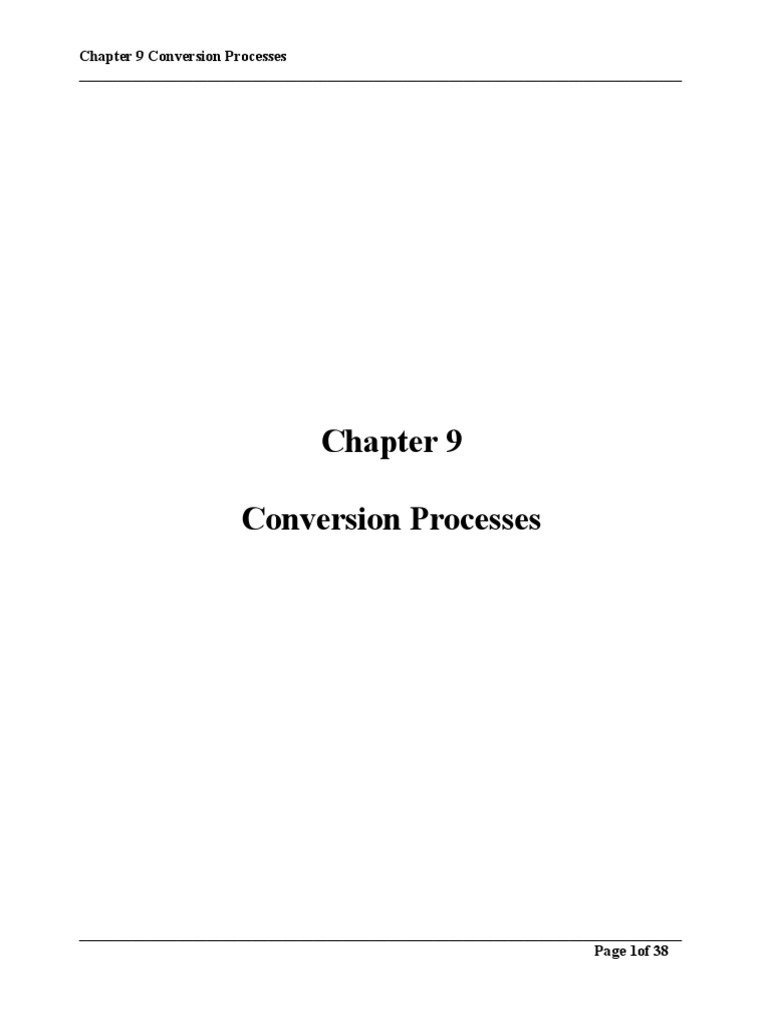 Chapter 9 Conversion Processes

Chapter 9

Conversion Processes

Page 1of 38